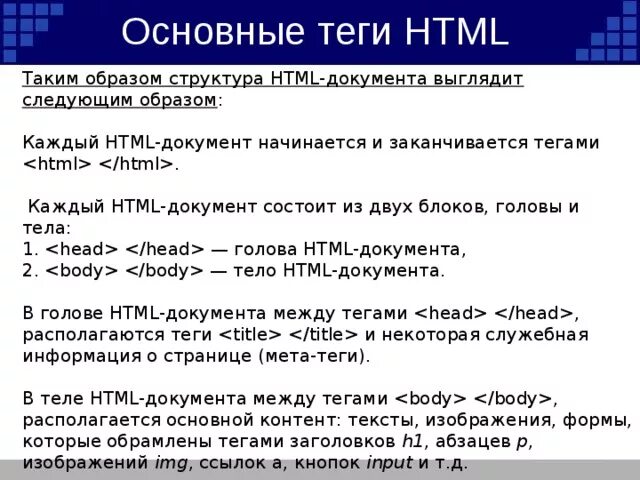 Основные теги HTML

Таким образом структура HTML-документа выглядит следующим образом:

Каждый HTML-документ начинается и заканчивается тегами <html> </html>.

Каждый HTML-документ состоит из двух блоков, головы и тела:
1. <head> </head> — голова HTML-документа,
2. <body> </body> — тело HTML-документа.

В голове HTML-документа между тегами <head> </head>, располагаются теги <title> </title> и некоторая служебная информация о странице (мета-теги).

В теле HTML-документа между тегами <body> </body>, располагается основной контент: тексты, изображения, формы, которые обрамлены тегами заголовков h1, абзацев p, изображений img, ссылок a, кнопок input и т.д.